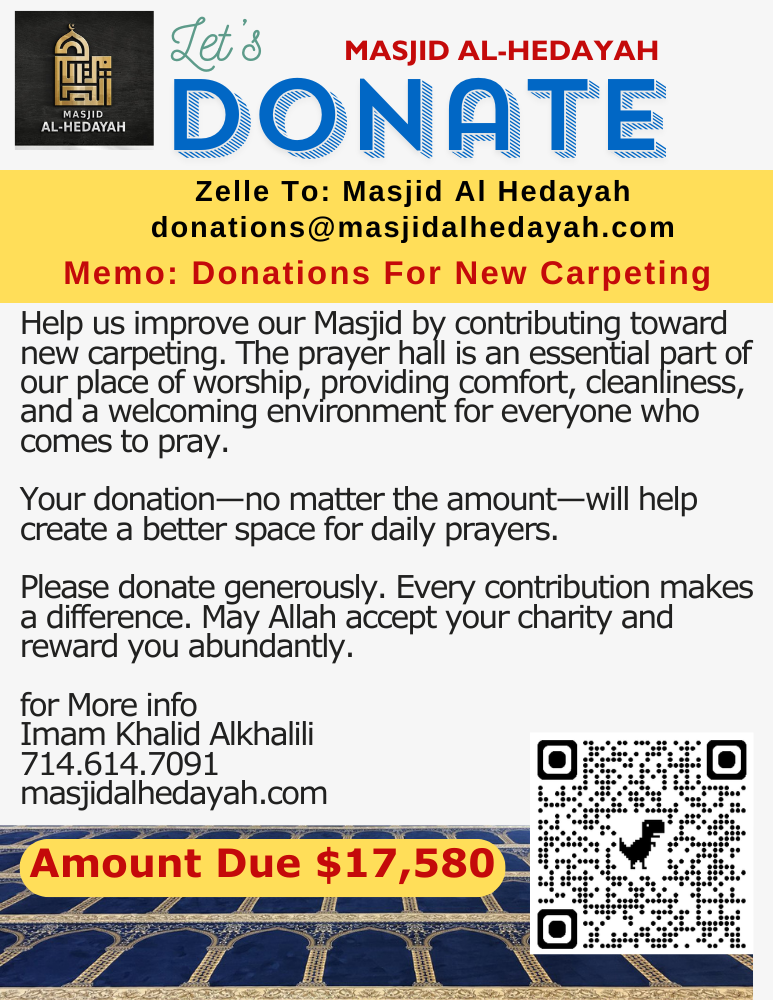 MASJID AL-HEDAYAH

Let's

MASJID AL-HEDAYAH

DONATE

Zelle To: Masjid Al Hedayah
donations@masjidalhedayah.com

Memo: Donations For New Carpeting

Help us improve our Masjid by contributing toward new carpeting. The prayer hall is an essential part of our place of worship, providing comfort, cleanliness, and a welcoming environment for everyone who comes to pray.

Your donation—no matter the amount—will help create a better space for daily prayers.

Please donate generously. Every contribution makes a difference. May Allah accept your charity and reward you abundantly.

for More info
Imam Khalid Alkhalili
714.614.7091
masjidalhedayah.com

Amount Due $17,580